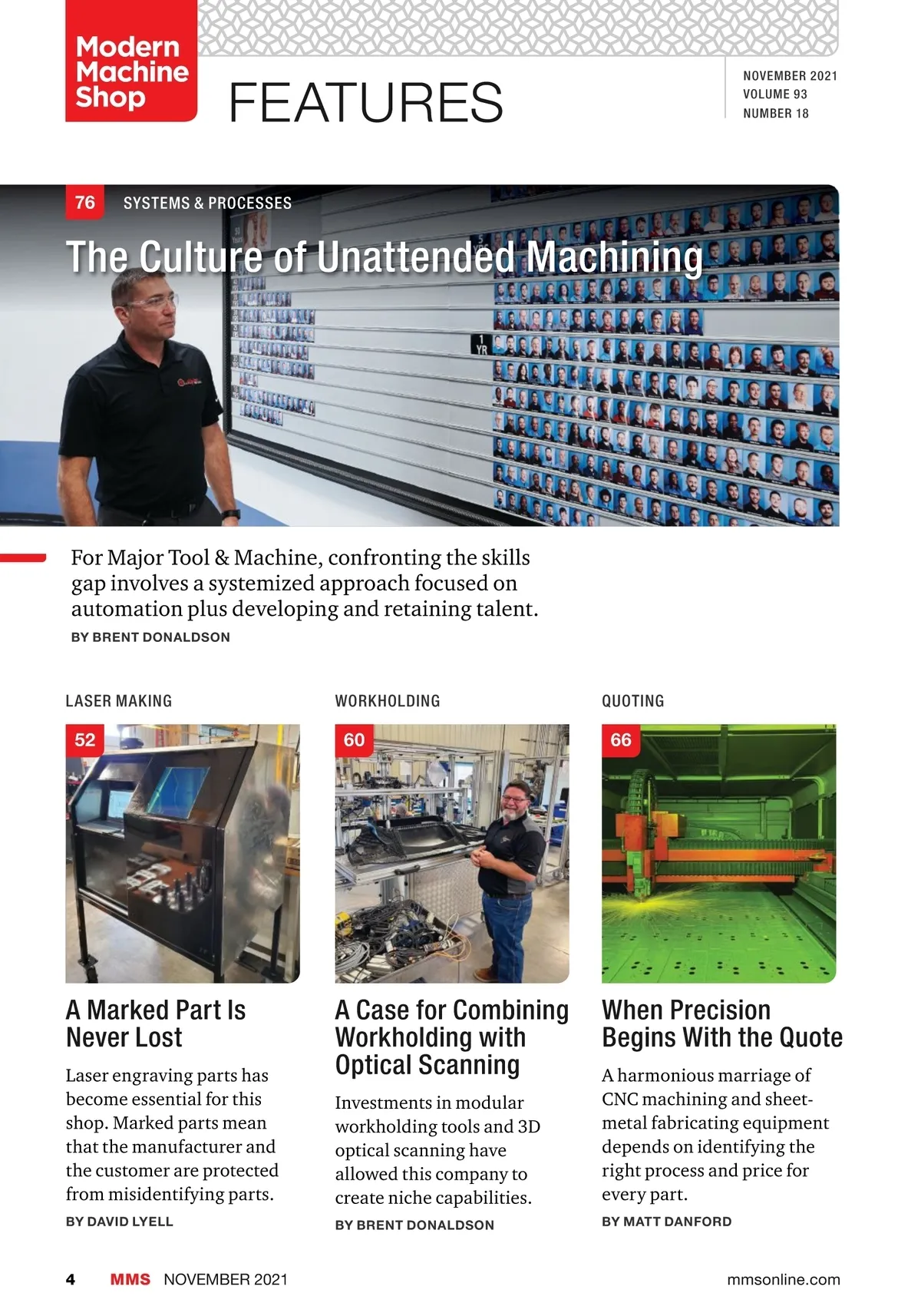 Modern Machine Shop

FEATURES

NOVEMBER 2021
VOLUME 93
NUMBER 18

76 SYSTEMS & PROCESSES

The Culture of Unattended Machining

1 YR

For Major Tool & Machine, confronting the skills gap involves a systemized approach focused on automation plus developing and retaining talent.

BY BRENT DONALDSON

LASER MAKING

52

A Marked Part Is Never Lost

Laser engraving parts has become essential for this shop. Marked parts mean that the manufacturer and the customer are protected from misidentifying parts.

BY DAVID LYELL

WORKHOLDING

60

A Case for Combining Workholding with Optical Scanning

Investments in modular workholding tools and 3D optical scanning have allowed this company to create niche capabilities.

BY BRENT DONALDSON

QUOTING

66

When Precision Begins With the Quote

A harmonious marriage of CNC machining and sheet-metal fabricating equipment depends on identifying the right process and price for every part.

BY MATT DANFORD

4 MMS NOVEMBER 2021 mmsonline.com